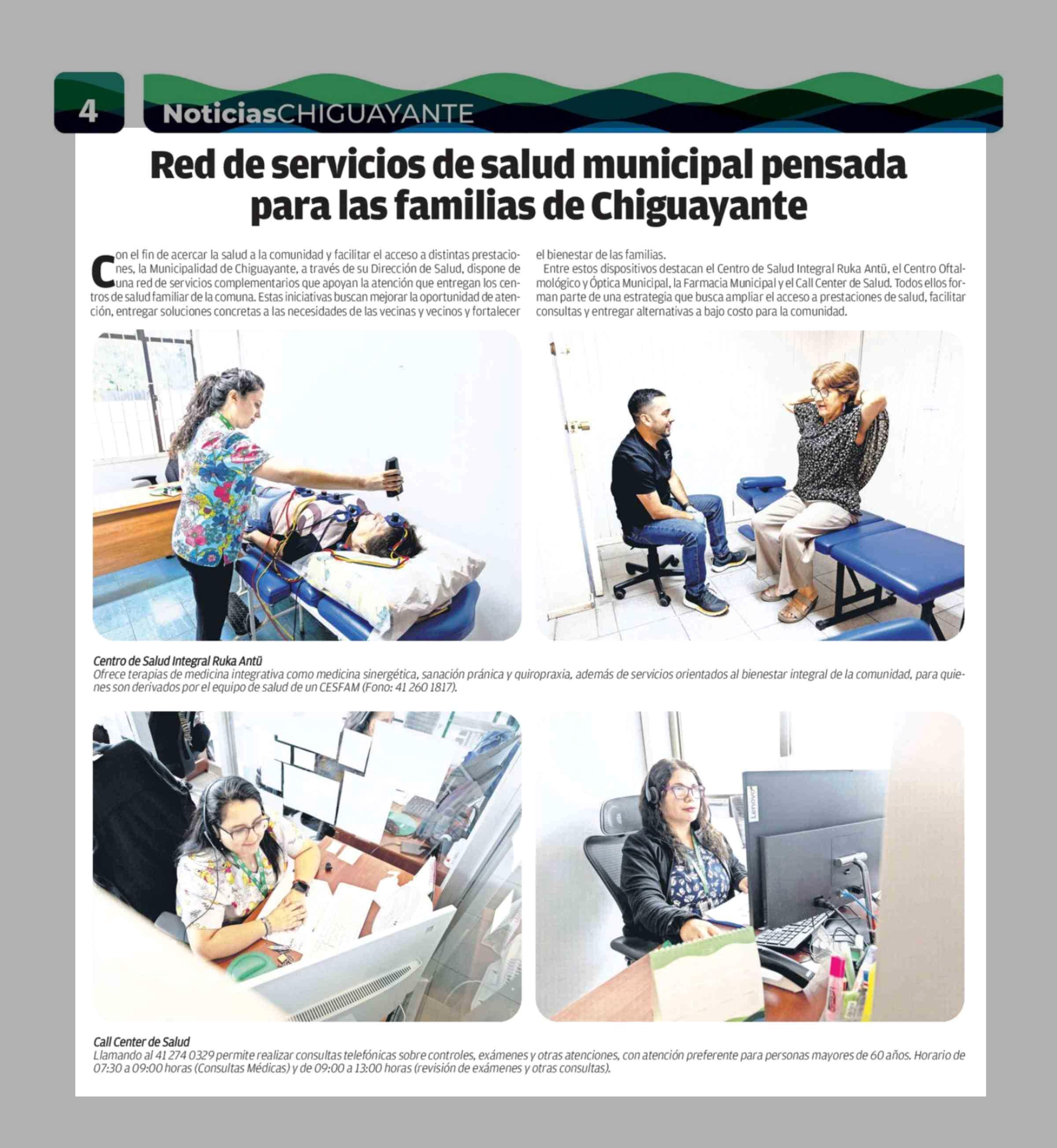 4

NoticiasCHIGUAYANTE

Red de servicios de salud municipal pensada para las familias de Chiguayante

Con el fin de acercar la salud a la comunidad y facilitar el acceso a distintas prestaciones, la Municipalidad de Chiguayante, a través de su Dirección de Salud, dispone de una red de servicios complementarios que apoyan la atención que entregan los centros de salud familiar de la comuna. Estas iniciativas buscan mejorar la oportunidad de atención, entregar soluciones concretas a las necesidades de las vecinas y vecinos y fortalecer el bienestar de las familias.

Entre estos dispositivos destacan el Centro de Salud Integral Ruka Antü, el Centro Oftalmológico y Óptica Municipal, la Farmacia Municipal y el Call Center de Salud. Todos ellos forman parte de una estrategia que busca ampliar el acceso a prestaciones de salud, facilitar consultas y entregar alternativas a bajo costo para la comunidad.

Centro de Salud Integral Ruka Antü
Ofrece terapias de medicina integrativa como medicina sinergética, sanación pránica y quiropraxia, además de servicios orientados al bienestar integral de la comunidad, para quienes son derivados por el equipo de salud de un CESFAM (Fono: 41 260 1817).

Lenovo

Call Center de Salud
Llamando al 41 274 0329 permite realizar consultas telefónicas sobre controles, exámenes y otras atenciones, con atención preferente para personas mayores de 60 años. Horario de 07:30 a 09:00 horas (Consultas Médicas) y de 09:00 a 13:00 horas (revisión de exámenes y otras consultas).